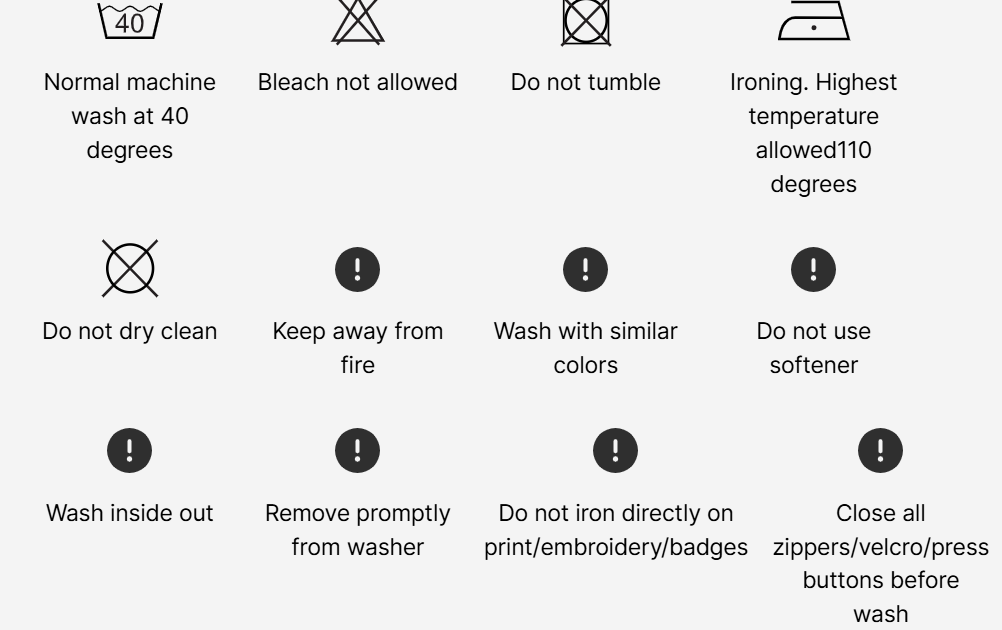 40

Normal machine wash at 40 degrees

Bleach not allowed

Do not tumble

Ironing. Highest temperature allowed110 degrees

Do not dry clean

Keep away from fire

Wash with similar colors

Do not use softener

Wash inside out

Remove promptly from washer

Do not iron directly on print/embroidery/badges

Close all zippers/velcro/press buttons before wash